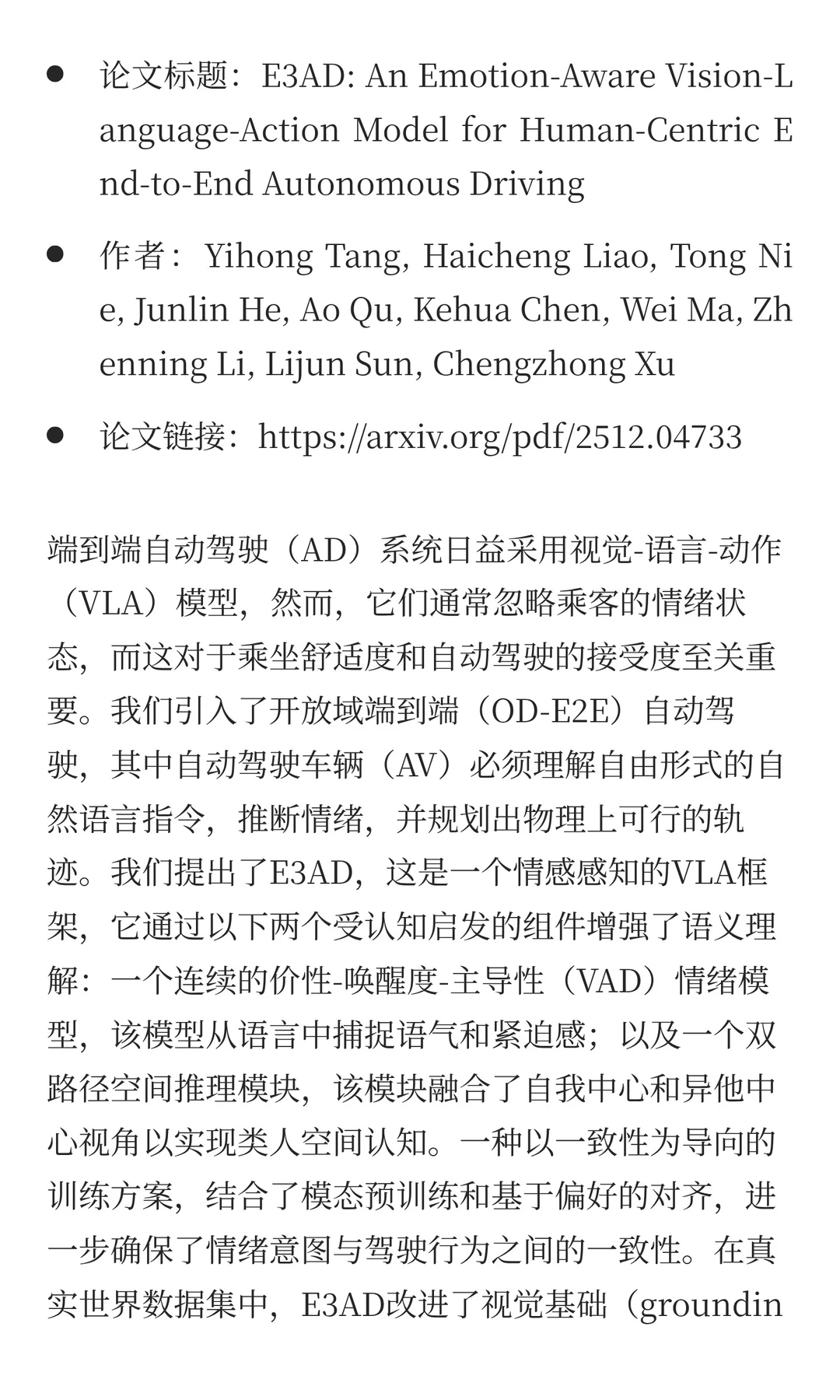 - 论文标题：E3AD: An Emotion-Aware Vision-Language-Action Model for Human-Centric End-to-End Autonomous Driving
- 作者：Yihong Tang, Haicheng Liao, Tong Nie, Junlin He, Ao Qu, Kehua Chen, Wei Ma, Zhenning Li, Lijun Sun, Chengzhong Xu
- 论文链接：https://arxiv.org/pdf/2512.04733

端到端自动驾驶（AD）系统日益采用视觉-语言-动作（VLA）模型，然而，它们通常忽略乘客的情绪状态，而这对于乘坐舒适度和自动驾驶的接受度至关重要。我们引入了开放域端到端（OD-E2E）自动驾驶，其中自动驾驶车辆（AV）必须理解自由形式的自然语言指令，推断情绪，并规划出物理上可行的轨迹。我们提出了E3AD，这是一个情感感知的VLA框架，它通过以下两个受认知启发的组件增强了语义理解：一个连续的价性-唤醒度-主导性（VAD）情绪模型，该模型从语言中捕捉语气和紧迫感；以及一个双路径空间推理模块，该模块融合了自我中心和异他中心视角以实现类人空间认知。一种以一致性为导向的训练方案，结合了模态预训练和基于偏好的对齐，进一步确保了情绪意图与驾驶行为之间的一致性。在真实世界数据集中，E3AD改进了视觉基础（groundin